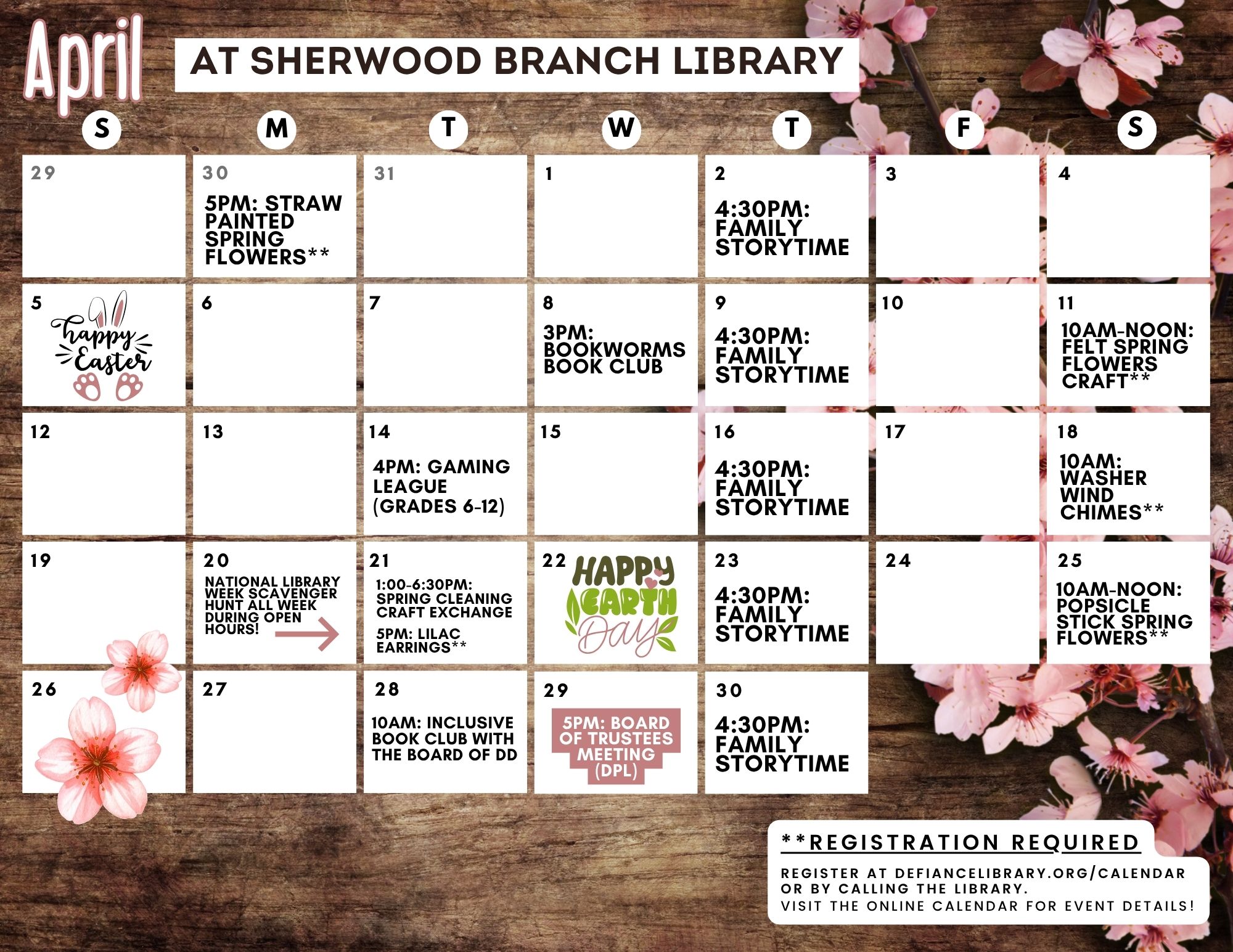 April

AT SHERWOOD BRANCH LIBRARY

| S | M | T | W | T | F | S |
|---|---|---|---|---|---|---|
| 29 | 30 5PM: STRAW PAINTED SPRING FLOWERS** | 31 | 1 | 2 4:30PM: FAMILY STORYTIME | 3 | 4 |
| 5 happy Easter | 6 | 7 | 8 3PM: BOOKWORMS BOOK CLUB | 9 4:30PM: FAMILY STORYTIME | 10 | 11 10AM-NOON: FELT SPRING FLOWERS CRAFT** |
| 12 | 13 | 14 4PM: GAMING LEAGUE (GRADES 6-12) | 15 | 16 4:30PM: FAMILY STORYTIME | 17 | 18 10AM: WASHER WIND CHIMES** |
| 19 | 20 NATIONAL LIBRARY WEEK SCAVENGER HUNT ALL WEEK DURING OPEN HOURS! | 21 1:00-6:30PM: SPRING CLEANING CRAFT EXCHANGE 5PM: LILAC EARRINGS** | 22 HAPPY EARTH Day | 23 4:30PM: FAMILY STORYTIME | 24 | 25 10AM-NOON: POPSICLE STICK SPRING FLOWERS** |
| 26 | 27 | 28 10AM: INCLUSIVE BOOK CLUB WITH THE BOARD OF DD | 29 5PM: BOARD OF TRUSTEES MEETING (DPL) | 30 4:30PM: FAMILY STORYTIME | | |

**REGISTRATION REQUIRED

REGISTER AT DEFIANCELIBRARY.ORG/CALENDAR OR BY CALLING THE LIBRARY.
VISIT THE ONLINE CALENDAR FOR EVENT DETAILS!